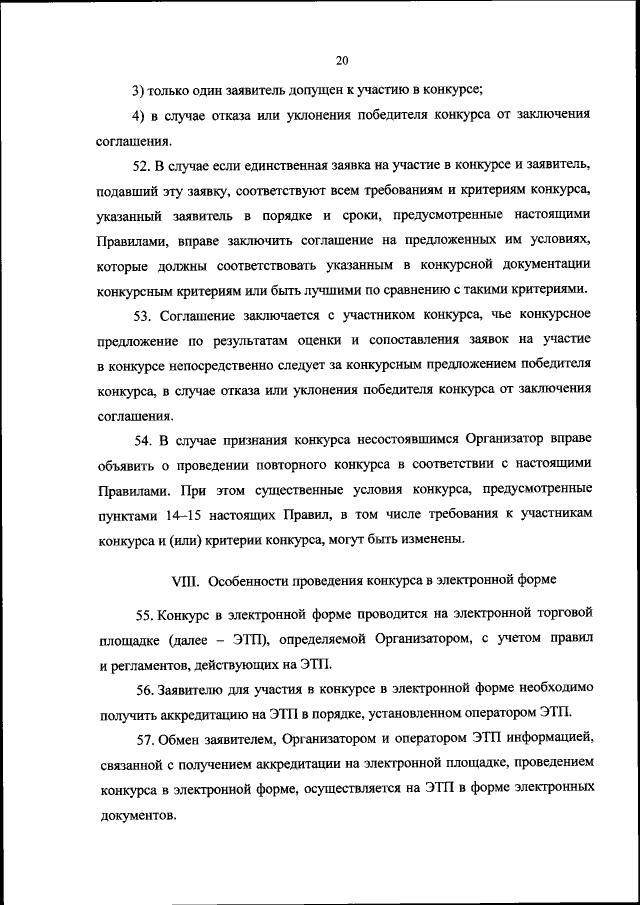 20

3) только один заявитель допущен к участию в конкурсе;

4) в случае отказа или уклонения победителя конкурса от заключения соглашения.

52. В случае если единственная заявка на участие в конкурсе и заявитель, подавший эту заявку, соответствуют всем требованиям и критериям конкурса, указанный заявитель в порядке и сроки, предусмотренные настоящими Правилами, вправе заключить соглашение на предложенных им условиях, которые должны соответствовать указанным в конкурсной документации конкурсным критериям или быть лучшими по сравнению с такими критериями.

53. Соглашение заключается с участником конкурса, чье конкурсное предложение по результатам оценки и сопоставления заявок на участие в конкурсе непосредственно следует за конкурсным предложением победителя конкурса, в случае отказа или уклонения победителя конкурса от заключения соглашения.

54. В случае признания конкурса несостоявшимся Организатор вправе объявить о проведении повторного конкурса в соответствии с настоящими Правилами. При этом существенные условия конкурса, предусмотренные пунктами 14–15 настоящих Правил, в том числе требования к участникам конкурса и (или) критерии конкурса, могут быть изменены.

VIII. Особенности проведения конкурса в электронной форме

55. Конкурс в электронной форме проводится на электронной торговой площадке (далее – ЭТП), определяемой Организатором, с учетом правил и регламентов, действующих на ЭТП.

56. Заявителю для участия в конкурсе в электронной форме необходимо получить аккредитацию на ЭТП в порядке, установленном оператором ЭТП.

57. Обмен заявителем, Организатором и оператором ЭТП информацией, связанной с получением аккредитации на электронной площадке, проведением конкурса в электронной форме, осуществляется на ЭТП в форме электронных документов.